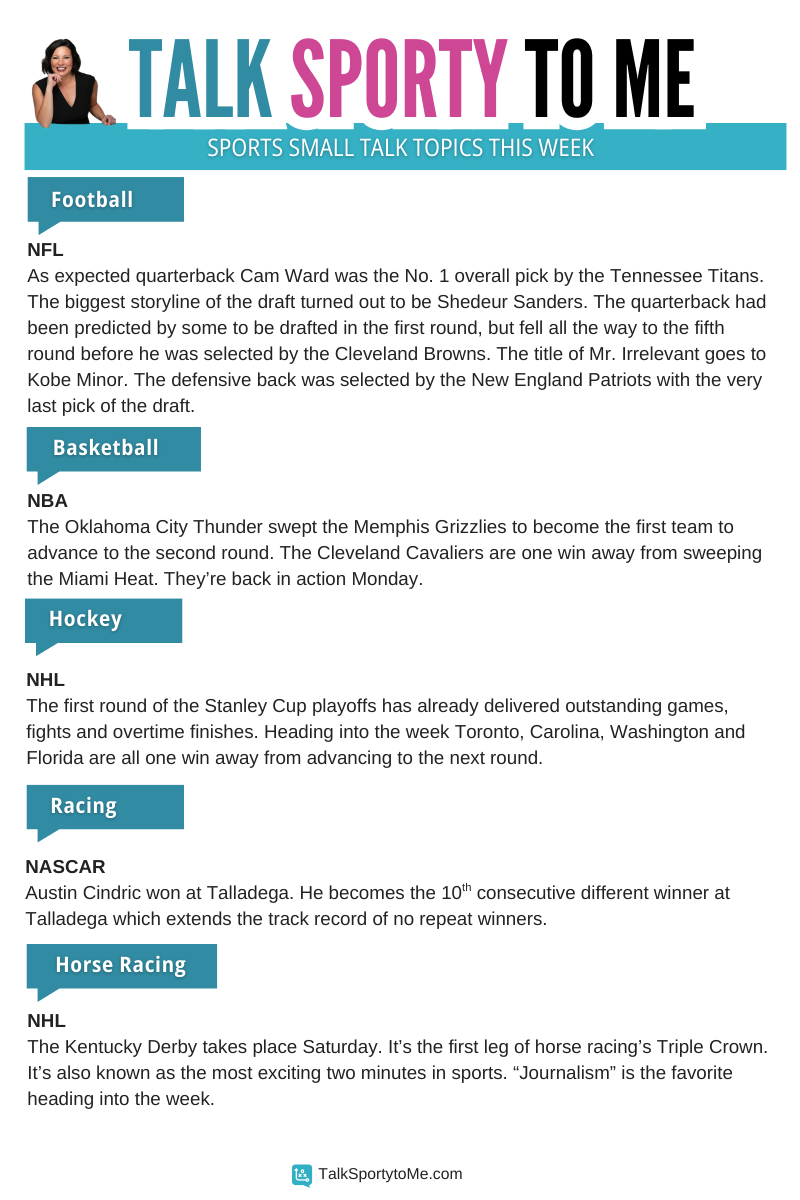 TALK SPORTY TO ME

SPORTS SMALL TALK TOPICS THIS WEEK

Football

NFL
As expected quarterback Cam Ward was the No. 1 overall pick by the Tennessee Titans. The biggest storyline of the draft turned out to be Shedeur Sanders. The quarterback had been predicted by some to be drafted in the first round, but fell all the way to the fifth round before he was selected by the Cleveland Browns. The title of Mr. Irrelevant goes to Kobe Minor. The defensive back was selected by the New England Patriots with the very last pick of the draft.

Basketball

NBA
The Oklahoma City Thunder swept the Memphis Grizzlies to become the first team to advance to the second round. The Cleveland Cavaliers are one win away from sweeping the Miami Heat. They're back in action Monday.

Hockey

NHL
The first round of the Stanley Cup playoffs has already delivered outstanding games, fights and overtime finishes. Heading into the week Toronto, Carolina, Washington and Florida are all one win away from advancing to the next round.

Racing

NASCAR
Austin Cindric won at Talladega. He becomes the $10^{th}$ consecutive different winner at Talladega which extends the track record of no repeat winners.

Horse Racing

NHL
The Kentucky Derby takes place Saturday. It's the first leg of horse racing's Triple Crown. It's also known as the most exciting two minutes in sports. "Journalism" is the favorite heading into the week.

TalkSportytoMe.com